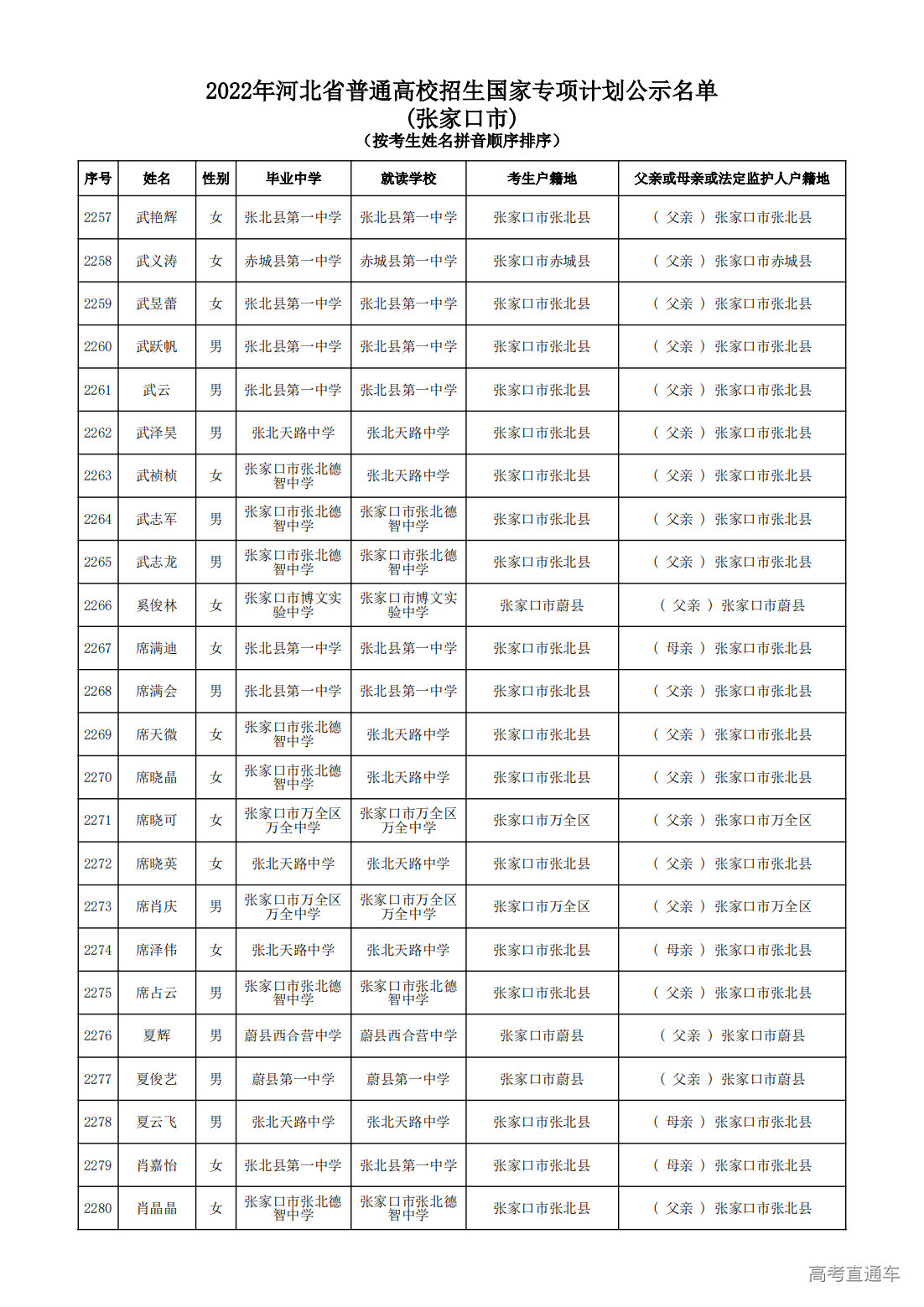 2022年河北省普通高校招生国家专项计划公示名单
(张家口市)
(按考生姓名拼音顺序排序)

| 序号 | 姓名 | 性别 | 毕业中学 | 就读学校 | 考生户籍地 | 父亲或母亲或法定监护人户籍地 |
|---|---|---|---|---|---|---|
| 2257 | 武艳辉 | 女 | 张北县第一中学 | 张北县第一中学 | 张家口市张北县 | ( 父亲 ) 张家口市张北县 |
| 2258 | 武义涛 | 女 | 赤城县第一中学 | 赤城县第一中学 | 张家口市赤城县 | ( 父亲 ) 张家口市赤城县 |
| 2259 | 武昱蕾 | 女 | 张北县第一中学 | 张北县第一中学 | 张家口市张北县 | ( 父亲 ) 张家口市张北县 |
| 2260 | 武跃帆 | 男 | 张北县第一中学 | 张北县第一中学 | 张家口市张北县 | ( 父亲 ) 张家口市张北县 |
| 2261 | 武云 | 男 | 张北县第一中学 | 张北县第一中学 | 张家口市张北县 | ( 父亲 ) 张家口市张北县 |
| 2262 | 武泽昊 | 男 | 张北天路中学 | 张北天路中学 | 张家口市张北县 | ( 父亲 ) 张家口市张北县 |
| 2263 | 武祯桢 | 女 | 张家口市张北德智中学 | 张北天路中学 | 张家口市张北县 | ( 父亲 ) 张家口市张北县 |
| 2264 | 武志军 | 男 | 张家口市张北德智中学 | 张家口市张北德智中学 | 张家口市张北县 | ( 父亲 ) 张家口市张北县 |
| 2265 | 武志龙 | 男 | 张家口市张北德智中学 | 张家口市张北德智中学 | 张家口市张北县 | ( 父亲 ) 张家口市张北县 |
| 2266 | 奚俊林 | 女 | 张家口市博文实验中学 | 张家口市博文实验中学 | 张家口市蔚县 | ( 父亲 ) 张家口市蔚县 |
| 2267 | 席满迪 | 女 | 张北县第一中学 | 张北县第一中学 | 张家口市张北县 | ( 母亲 ) 张家口市张北县 |
| 2268 | 席满会 | 男 | 张北县第一中学 | 张北县第一中学 | 张家口市张北县 | ( 父亲 ) 张家口市张北县 |
| 2269 | 席天微 | 女 | 张家口市张北德智中学 | 张北天路中学 | 张家口市张北县 | ( 父亲 ) 张家口市张北县 |
| 2270 | 席晓晶 | 女 | 张家口市张北德智中学 | 张北天路中学 | 张家口市张北县 | ( 父亲 ) 张家口市张北县 |
| 2271 | 席晓可 | 女 | 张家口市万全区万全中学 | 张家口市万全区万全中学 | 张家口市万全区 | ( 父亲 ) 张家口市万全区 |
| 2272 | 席晓英 | 女 | 张北天路中学 | 张北天路中学 | 张家口市张北县 | ( 父亲 ) 张家口市张北县 |
| 2273 | 席肖庆 | 男 | 张家口市万全区万全中学 | 张家口市万全区万全中学 | 张家口市万全区 | ( 父亲 ) 张家口市万全区 |
| 2274 | 席泽伟 | 女 | 张北天路中学 | 张北天路中学 | 张家口市张北县 | ( 母亲 ) 张家口市张北县 |
| 2275 | 席占云 | 男 | 张家口市张北德智中学 | 张家口市张北德智中学 | 张家口市张北县 | ( 父亲 ) 张家口市张北县 |
| 2276 | 夏辉 | 男 | 蔚县西合营中学 | 蔚县西合营中学 | 张家口市蔚县 | ( 父亲 ) 张家口市蔚县 |
| 2277 | 夏俊艺 | 男 | 蔚县第一中学 | 蔚县第一中学 | 张家口市蔚县 | ( 父亲 ) 张家口市蔚县 |
| 2278 | 夏云飞 | 男 | 张北天路中学 | 张北天路中学 | 张家口市张北县 | ( 母亲 ) 张家口市张北县 |
| 2279 | 肖嘉怡 | 女 | 张北县第一中学 | 张北县第一中学 | 张家口市张北县 | ( 母亲 ) 张家口市张北县 |
| 2280 | 肖晶晶 | 女 | 张家口市张北德智中学 | 张家口市张北德智中学 | 张家口市张北县 | ( 父亲 ) 张家口市张北县 |

高考直通车